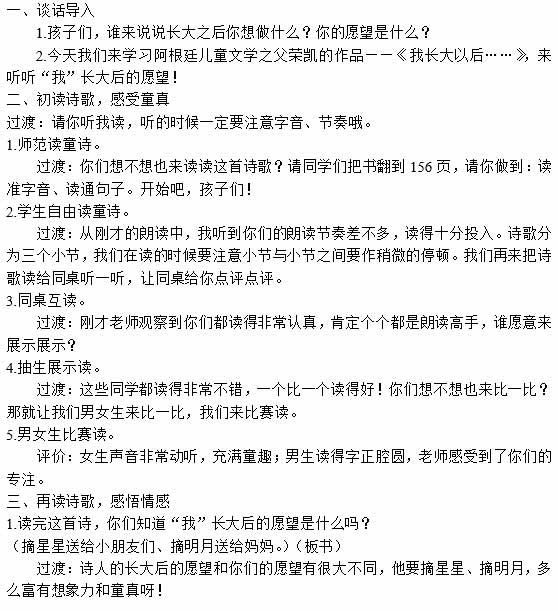 一、谈话导入

1.孩子们，谁来说说长大之后你想做什么？你的愿望是什么？

2.今天我们来学习阿根廷儿童文学之父荣凯的作品——《我长大以后……》，来听听“我”长大后的愿望！

二、初读诗歌，感受童真

过渡：请你听我读，听的时候一定要注意字音、节奏哦。

1.师范读童诗。

过渡：你们想不想也来读读这首诗歌？请同学们把书翻到156页，请你做到：读准字音、读通句子。开始吧，孩子们！

2.学生自由读童诗。

过渡：从刚才的朗读中，我听到你们的朗读节奏差不多，读得十分投入。诗歌分为三个小节，我们在读的时候要注意小节与小节之间要作稍微的停顿。我们再来把诗歌读给同桌听一听，让同桌给你点评点评。

3.同桌互读。

过渡：刚才老师观察到你们都读得非常认真，肯定个个都是朗读高手，谁愿意来展示展示？

4.抽生展示读。

过渡：这些同学都读得非常不错，一个比一个读得好！你们想不想也来比一比？那就让我们男女生来比一比，我们来比赛读。

5.男女生比赛读。

评价：女生声音非常动听，充满童趣；男生读得字正腔圆，老师感受到了你们的专注。

三、再读诗歌，感悟情感

1.读完这首诗，你们知道“我”长大后的愿望是什么吗？

（摘星星送给小朋友们、摘明月送给妈妈。）（板书）

过渡：诗人的长大后的愿望和你们的愿望有很大不同，他要摘星星、摘明月，多么富有想象力和童真呀！